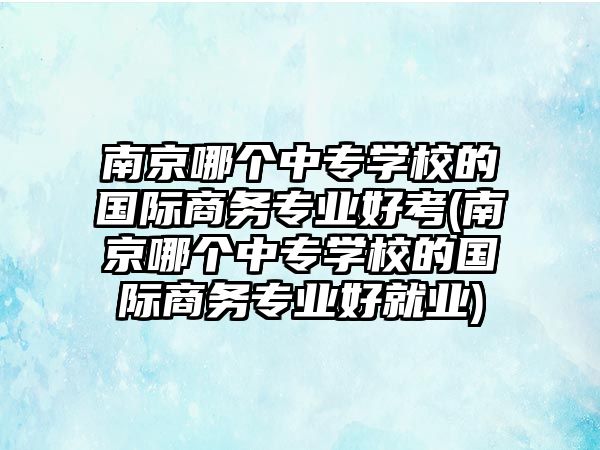 南京哪个中专学校的国际商务专业好考(南京哪个中专学校的国际商务专业好就业)